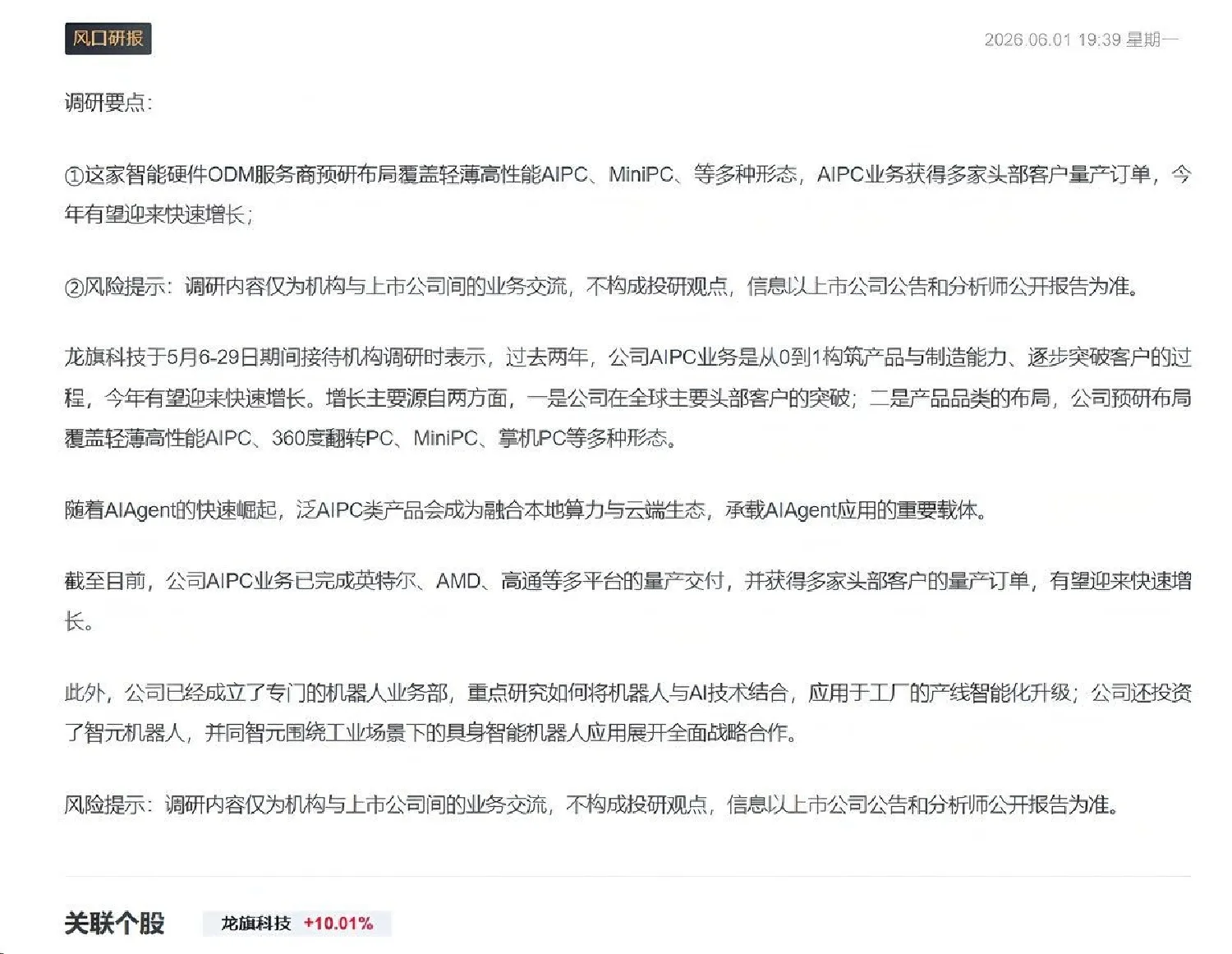 风口研报

2026.06.01 19:39 星期一

调研要点：

①这家智能硬件ODM服务商预研布局覆盖轻薄高性能AIPC、MiniPC、等多种形态，AIPC业务获得多家头部客户量产订单，今年有望迎来快速增长；

②风险提示：调研内容仅为机构与上市公司间的业务交流，不构成投研观点，信息以上市公司公告和分析师公开报告为准。

龙旗科技于5月6-29日期间接待机构调研时表示，过去两年，公司AIPC业务是从0到1构筑产品与制造能力、逐步突破客户的过程，今年有望迎来快速增长。增长主要源自两方面，一是公司在全球主要头部客户的突破；二是产品品类的布局，公司预研布局覆盖轻薄高性能AIPC、360度翻转PC、MiniPC、掌机PC等多种形态。

随着AIAgent的快速崛起，泛AIPC类产品会成为融合本地算力与云端生态，承载AIAgent应用的重要载体。

截至目前，公司AIPC业务已完成英特尔、AMD、高通等多平台的量产交付，并获得多家头部客户的量产订单，有望迎来快速增长。

此外，公司已经成立了专门的机器人业务部，重点研究如何将机器人与AI技术结合，应用于工厂的产线智能化升级；公司还投资了智元机器人，并同智元围绕工业场景下的具身智能机器人应用展开全面战略合作。

风险提示：调研内容仅为机构与上市公司间的业务交流，不构成投研观点，信息以上市公司公告和分析师公开报告为准。

关联个股 龙旗科技 +10.01%